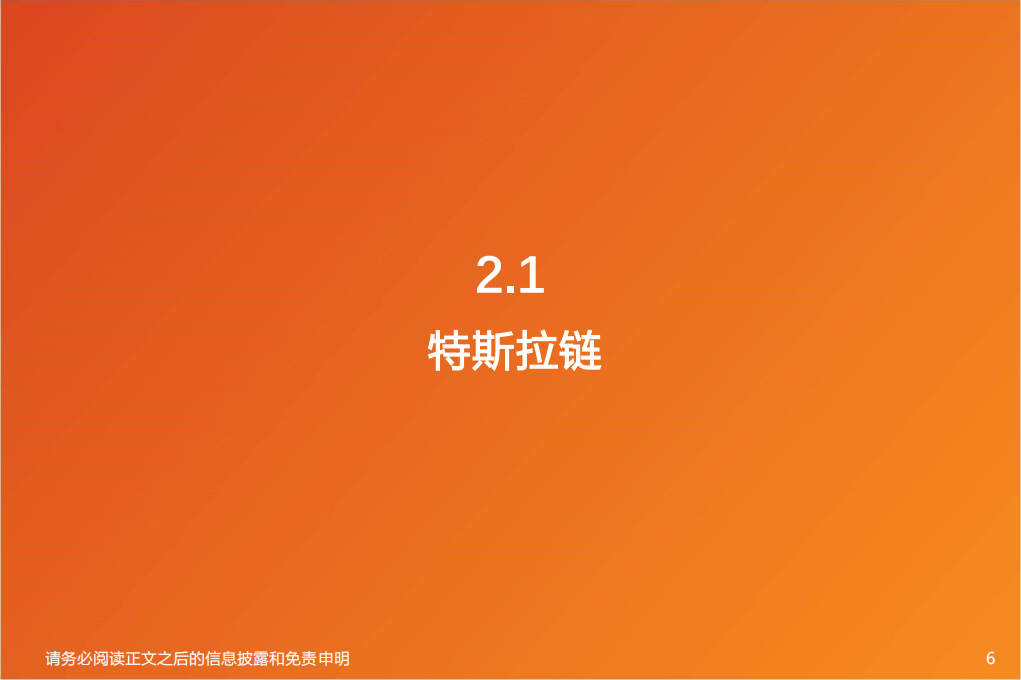 2.1

特斯拉链

请务必阅读正文之后的信息披露和免责申明

6